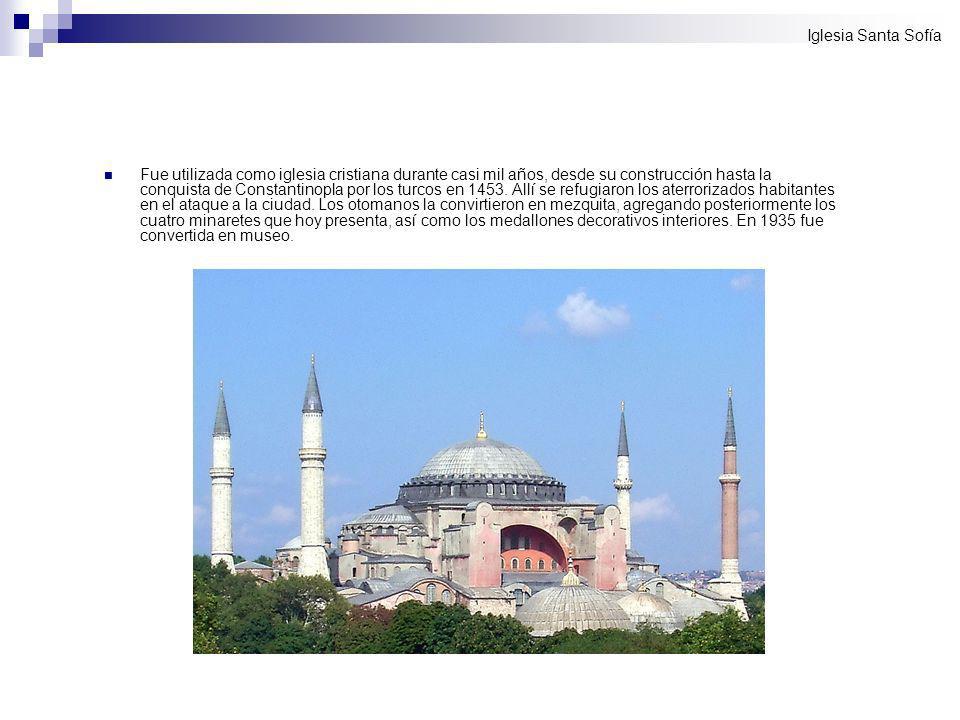 Iglesia Santa Sofía

Fue utilizada como iglesia cristiana durante casi mil años, desde su construcción hasta la conquista de Constantinopla por los turcos en 1453. Allí se refugiaron los aterrorizados habitantes en el ataque a la ciudad. Los otomanos la convirtieron en mezquita, agregando posteriormente los cuatro minaretes que hoy presenta, así como los medallones decorativos interiores. En 1935 fue convertida en museo.